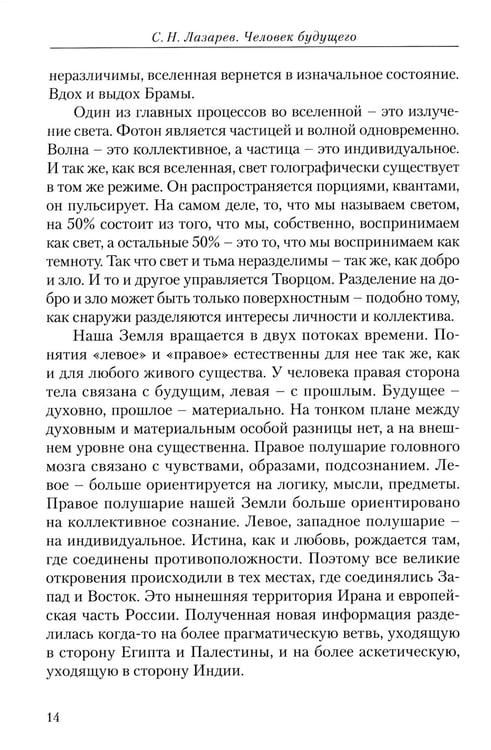 С. Н. Лазарев. Человек будущего

неразличимы, вселенная вернется в изначальное состояние. Вдох и выдох Брамы.

Один из главных процессов во вселенной – это излучение света. Фотон является частицей и волной одновременно. Волна – это коллективное, а частица – это индивидуальное. И так же, как вся вселенная, свет голографически существует в том же режиме. Он распространяется порциями, квантами, он пульсирует. На самом деле, то, что мы называем светом, на 50% состоит из того, что мы, собственно, воспринимаем как свет, а остальные 50% – это то, что мы воспринимаем как темноту. Так что свет и тьма неразделимы – так же, как добро и зло. И то и другое управляется Творцом. Разделение на добро и зло может быть только поверхностным – подобно тому, как снаружи разделяются интересы личности и коллектива.

Наша Земля вращается в двух потоках времени. Понятия «левое» и «правое» естественны для нее так же, как и для любого живого существа. У человека правая сторона тела связана с будущим, левая – с прошлым. Будущее – духовно, прошлое – материально. На тонком плане между духовным и материальным особой разницы нет, а на внешнем уровне она существенна. Правое полушарие головного мозга связано с чувствами, образами, подсознанием. Левое – больше ориентируется на логику, мысли, предметы. Правое полушарие нашей Земли больше ориентировано на коллективное сознание. Левое, западное полушарие – на индивидуальное. Истина, как и любовь, рождается там, где соединены противоположности. Поэтому все великие откровения происходили в тех местах, где соединялись Запад и Восток. Это нынешняя территория Ирана и европейская часть России. Полученная новая информация разделилась когда-то на более прагматическую ветвь, уходящую в сторону Египта и Палестины, и на более аскетическую, уходящую в сторону Индии.

14